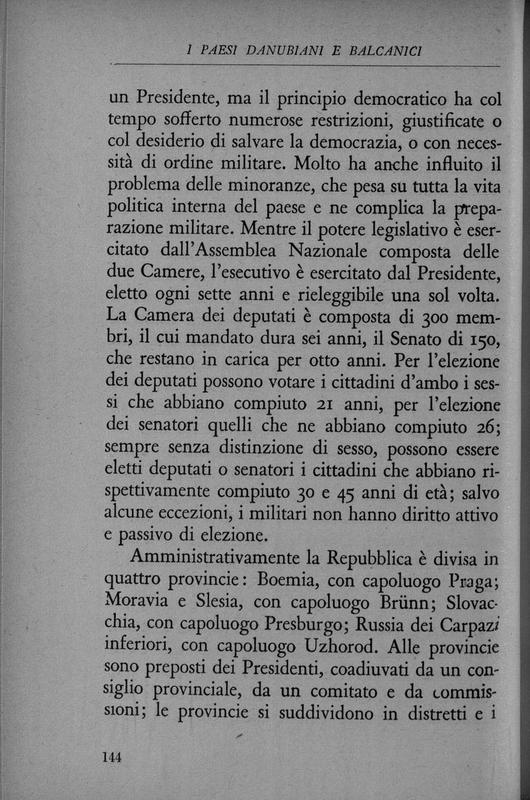 I PAESI DANUBIANI E BALCANICI

un Presidente, ma il principio democratico ha col tempo sofferto numerose restrizioni, giustificate o col desiderio di salvare la democrazia, o con necessità di ordine militare. Molto ha anche influito il problema delle minoranze, che pesa su tutta la vita politica interna del paese e ne complica la preparazione militare. Mentre il potere legislativo è esercitato dall'Assemblea Nazionale composta delle due Camere, l'esecutivo è esercitato dal Presidente, eletto ogni sette anni e rieleggibile una sol volta. La Camera dei deputati è composta di 300 membri, il cui mandato dura sei anni, il Senato di 150, che restano in carica per otto anni. Per l'elezione dei deputati possono votare i cittadini d'ambo i sessi che abbiano compiuto 21 anni, per l'elezione dei senatori quelli che ne abbiano compiuto 26; sempre senza distinzione di sesso, possono essere eletti deputati o senatori i cittadini che abbiano rispettivamente compiuto 30 e 45 anni di età; salvo alcune eccezioni, i militari non hanno diritto attivo e passivo di elezione.

Amministrativamente la Repubblica è divisa in quattro provincie: Boemia, con capoluogo Praga; Moravia e Slesia, con capoluogo Brünn; Slovacchia, con capoluogo Presburgo; Russia dei Carpazi inferiori, con capoluogo Uzhorod. Alle provincie sono preposti dei Presidenti, coadiuvati da un consiglio provinciale, da un comitato e da commissioni; le provincie si suddividono in distretti e i

144